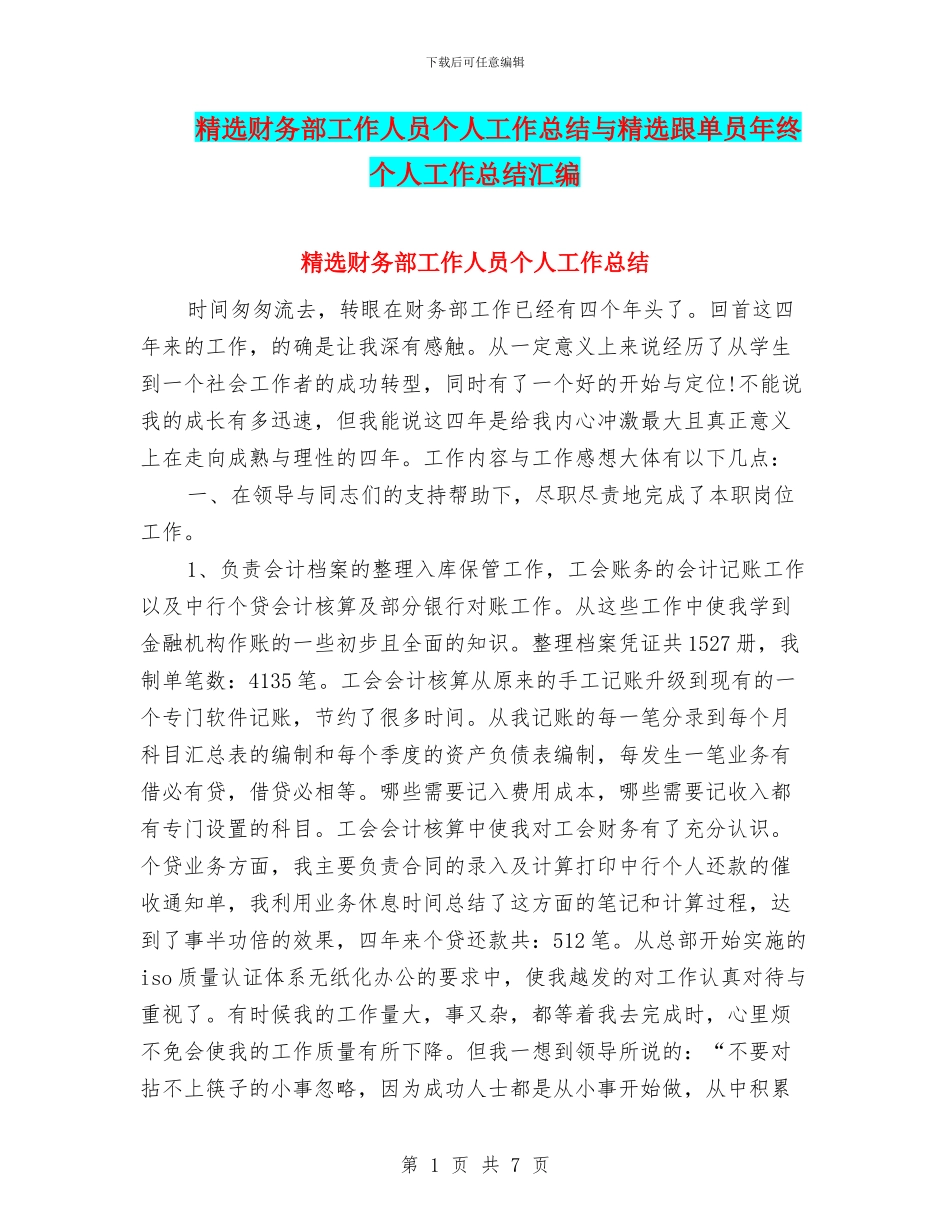 下载后可任意编辑

精选财务部工作人员个人工作总结与精选跟单员年终个人工作总结汇编

精选财务部工作人员个人工作总结

时间匆匆流去，转眼在财务部工作已经有四个年头了。回首这四年来的工作，的确是让我深有感触。从一定意义上来说经历了从学生到一个社会工作者的成功转型，同时有了一个好的开始与定位!不能说我的成长有多迅速，但我能说这四年是给我内心冲激最大且真正意义上在走向成熟与理性的四年。工作内容与工作感想大体有以下几点：

一、在领导与同志们的支持帮助下，尽职尽责地完成了本职岗位工作。

1、负责会计档案的整理入库保管工作，工会账务的会计记账工作以及中行个贷会计核算及部分银行对账工作。从这些工作中使我学到金融机构作账的一些初步且全面的知识。整理档案凭证共1527册，我制单笔数：4135笔。工会会计核算从原来的手工记账升级到现有的一个专门软件记账，节约了很多时间。从我记账的每一笔分录到每个月科目汇总表的编制和每个季度的资产负债表编制，每发生一笔业务有借必有贷，借贷必相等。哪些需要记入费用成本，哪些需要记收入都有专门设置的科目。工会会计核算中使我对工会财务有了充分认识。个贷业务方面，我主要负责合同的录入及计算打印中行个人还款的催收通知单，我利用业务休息时间总结了这方面的笔记和计算过程，达到了事半功倍的效果，四年来个贷还款共：512笔。从总部开始实施的iso质量认证体系无纸化办公的要求中，使我越发的对工作认真对待与重视了。有时候我的工作量大，事又杂，都等着我去完成时，心里烦不免会使我的工作质量有所下降。但我一想到领导所说的：“不要对拈不上筷子的小事忽略，因为成功人士都是从小事开始做，从中积累

第 1 页 共 7 页